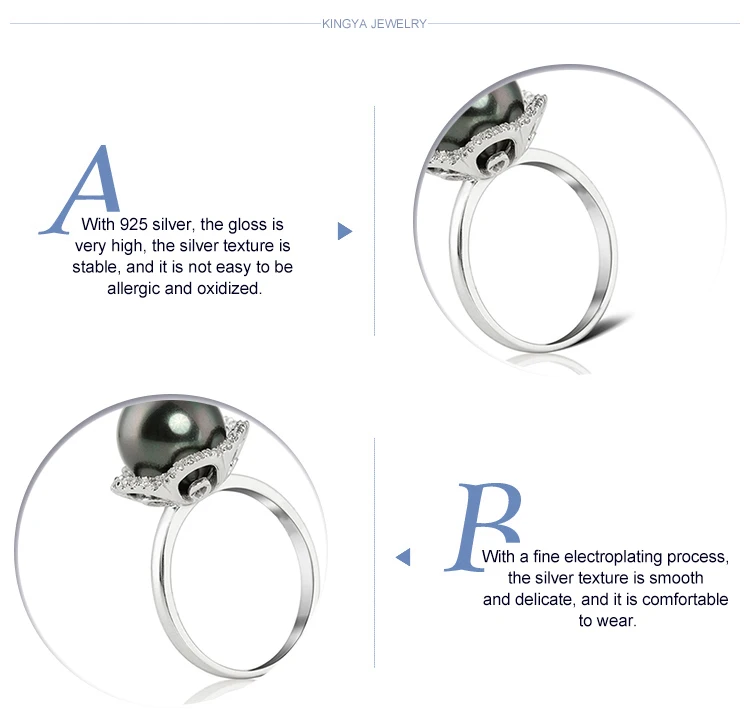 KINGYA JEWELRY

A
With 925 silver, the gloss is very high, the silver texture is stable, and it is not easy to be allergic and oxidized.

B
With a fine electroplating process, the silver texture is smooth and delicate, and it is comfortable to wear.